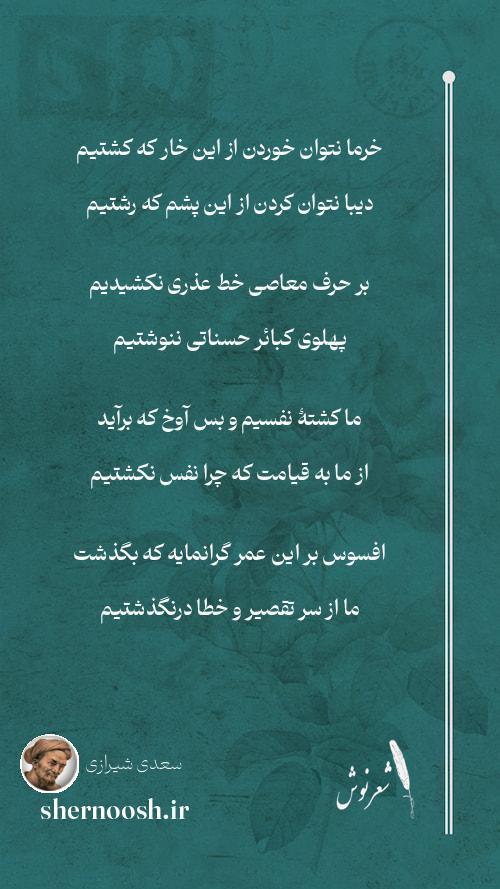 خرما نتوان خوردن از این خار که کشتیم

دیبا نتوان کردن از این پشم که رشتیم

بر حرف معاصی خط عذری نکشیدیم

پهلوی کبائر حسناتی ننوشتیم

ما کشتهٔ نفسیم و بس آوخ که برآید

از ما به قیامت که چرا نفس نکشتیم

افسوس بر این عمر گرانمایه که بگذشت

ما از سر تقصیر و خطا درنگذشتیم

سعدی شیرازی

shernoosh.ir

شعرنوش